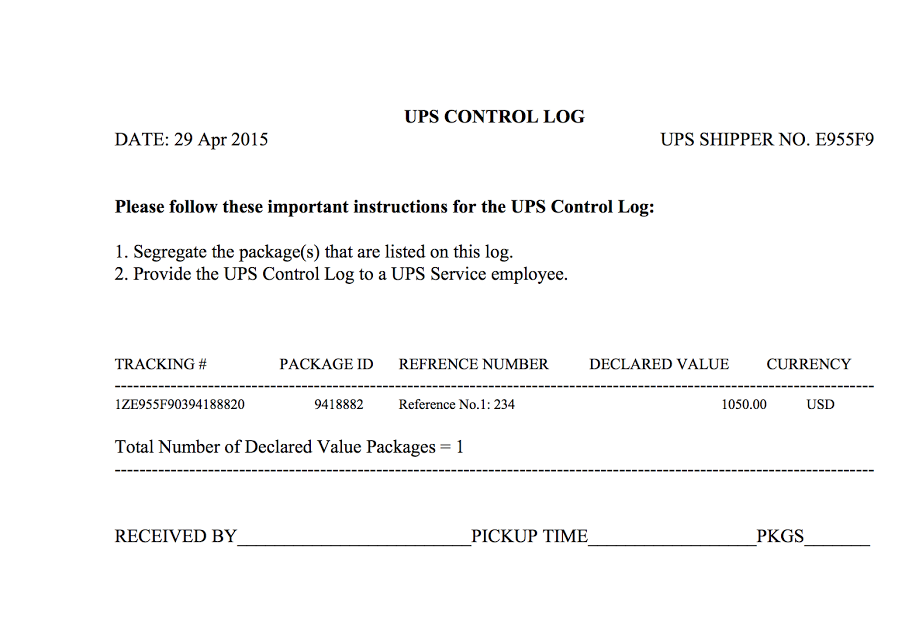 UPS CONTROL LOG

DATE: 29 Apr 2015

UPS SHIPPER NO. E955F9

Please follow these important instructions for the UPS Control Log:

1. Segregate the package(s) that are listed on this log.
2. Provide the UPS Control Log to a UPS Service employee.

| TRACKING # | PACKAGE ID | REFRENCE NUMBER | DECLARED VALUE | CURRENCY |
|---|---|---|---|---|
| 1ZE955F90394188820 | 9418882 | Reference No.1: 234 | 1050.00 | USD |

Total Number of Declared Value Packages = 1

RECEIVED BY____PICKUP TIME____PKGS____